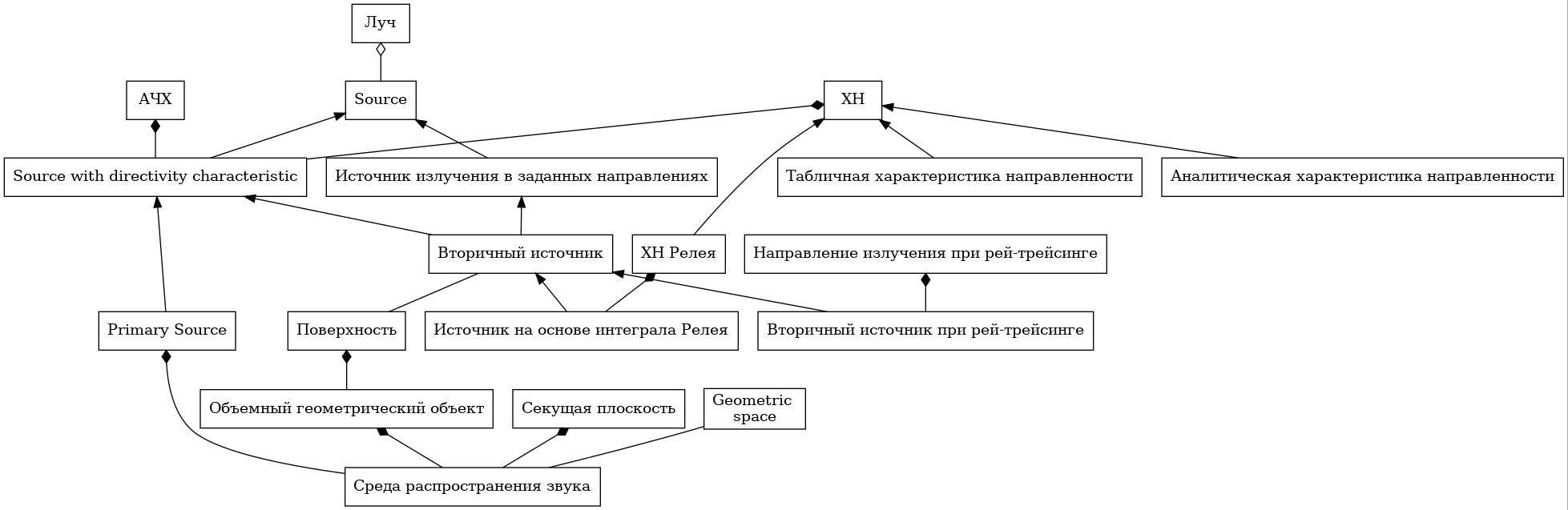 Луч

АЧХ

Source

ХН

Source with directivity characteristic

Источник излучения в заданных направлениях

Табличная характеристика направленности

Аналитическая характеристика направленности

Вторичный источник

ХН Релея

Направление излучения при рей-трейсинге

Primary Source

Поверхность

Источник на основе интеграла Релея

Вторичный источник при рей-трейсинге

Объемный геометрический объект

Секущая плоскость

Geometric space

Среда распространения звука